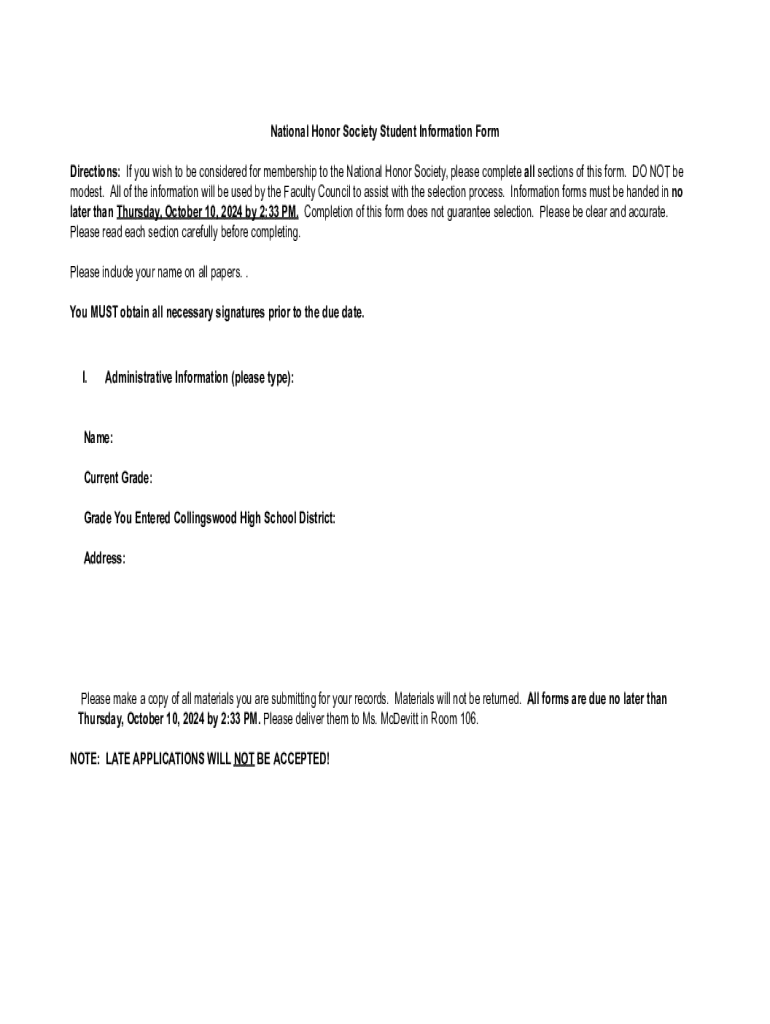 National Honor Society Student Information Form

Directions: If you wish to be considered for membership to the National Honor Society, please complete all sections of this form. DO NOT be modest. All of the information will be used by the Faculty Council to assist with the selection process. Information forms must be handed in no later than Thursday, October 10, 2024 by 2:33 PM. Completion of this form does not guarantee selection. Please be clear and accurate. Please read each section carefully before completing.

Please include your name on all papers. .

You MUST obtain all necessary signatures prior to the due date.

I. Administrative Information (please type):

Name:

Current Grade:

Grade You Entered Collingswood High School District:

Address:

Please make a copy of all materials you are submitting for your records. Materials will not be returned. All forms are due no later than Thursday, October 10, 2024 by 2:33 PM. Please deliver them to Ms. McDevitt in Room 106.

NOTE: LATE APPLICATIONS WILL NOT BE ACCEPTED!